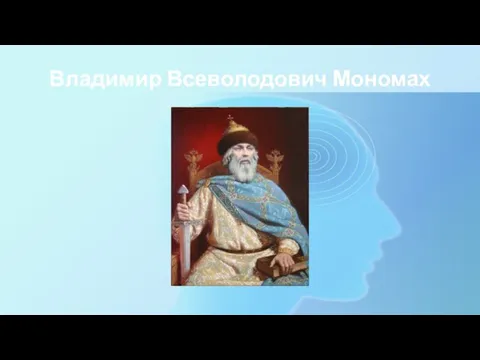 Владимир Всеволодович Мономах